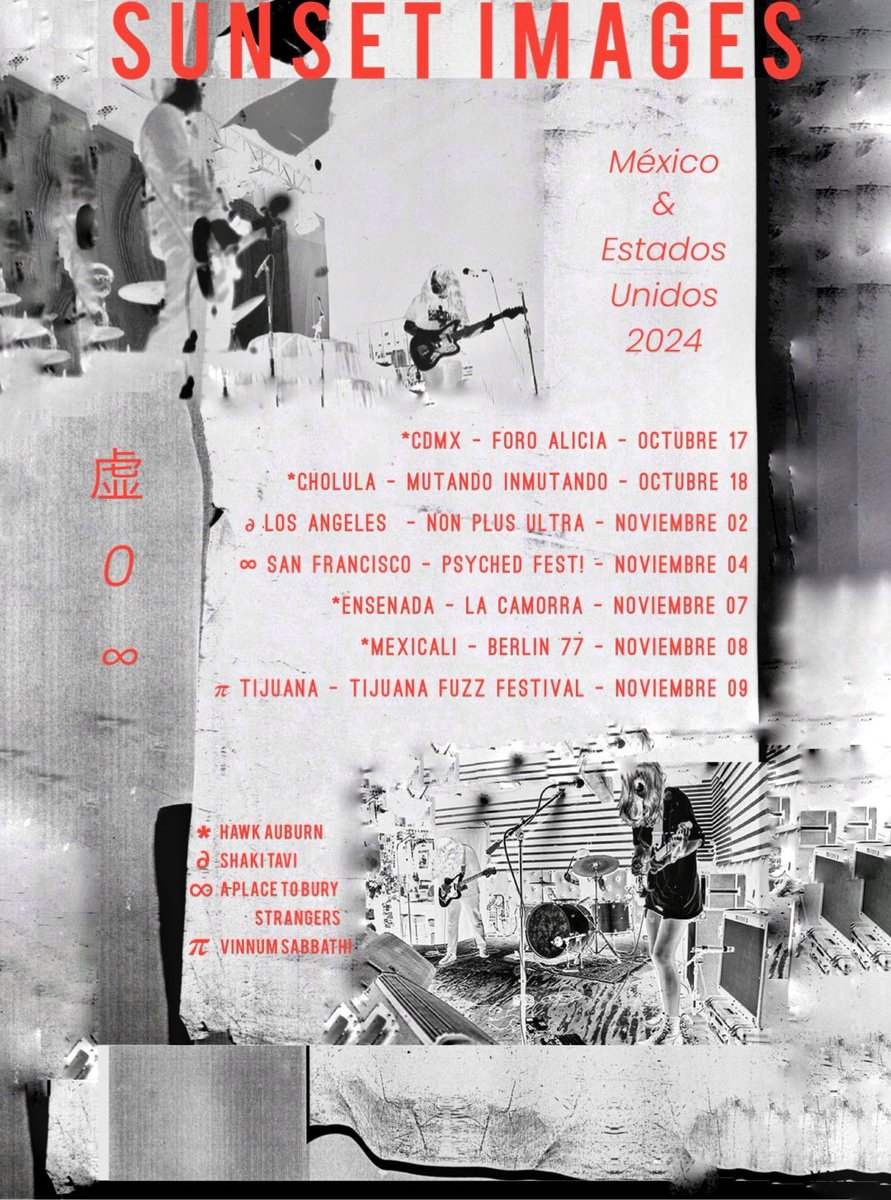 SUNSET IMAGES

México
&
Estados
Unidos
2024

虚
0
∞

*CDMX - FORO ALICIA - OCTUBRE 17
*CHOLULA - MUTANDO INMUTANDO - OCTUBRE 18
∂ LOS ANGELES - NON PLUS ULTRA - NOVIEMBRE 02
∞ SAN FRANCISCO - PSYCHED FEST! - NOVIEMBRE 04
*ENSENADA - LA CAMORRA - NOVIEMBRE 07
*MEXICALI - BERLIN 77 - NOVIEMBRE 08
π TIJUANA - TIJUANA FUZZ FESTIVAL - NOVIEMBRE 09

* HAWK AUBURN
∂ SHAKI TAVI
∞ A PLACE TO BURY STRANGERS
π VINNUM SABBATHI